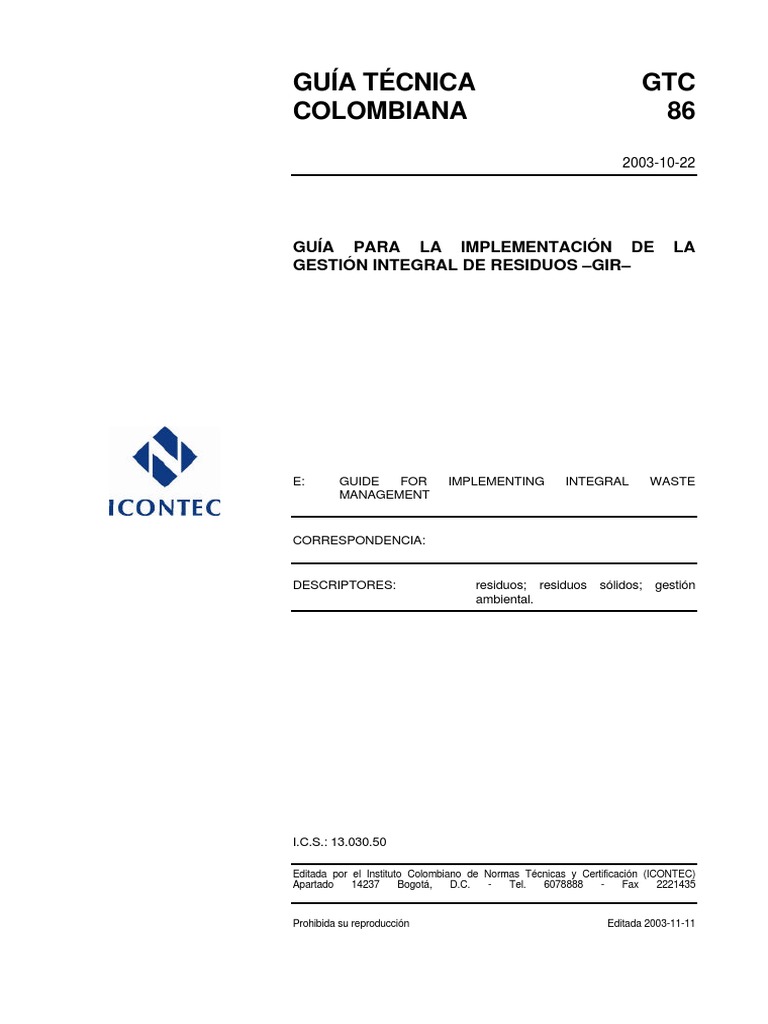 GUÍA TÉCNICA COLOMBIANA

GTC 86

2003-10-22

GUÍA PARA LA IMPLEMENTACIÓN DE LA GESTIÓN INTEGRAL DE RESIDUOS –GIR–

ICONTEC

E: GUIDE FOR IMPLEMENTING INTEGRAL WASTE MANAGEMENT

CORRESPONDENCIA:

DESCRIPTORES: residuos; residuos sólidos; gestión ambiental.

I.C.S.: 13.030.50

Editada por el Instituto Colombiano de Normas Técnicas y Certificación (ICONTEC) Apartado 14237 Bogotá, D.C. - Tel. 6078888 - Fax 2221435

Prohibida su reproducción

Editada 2003-11-11